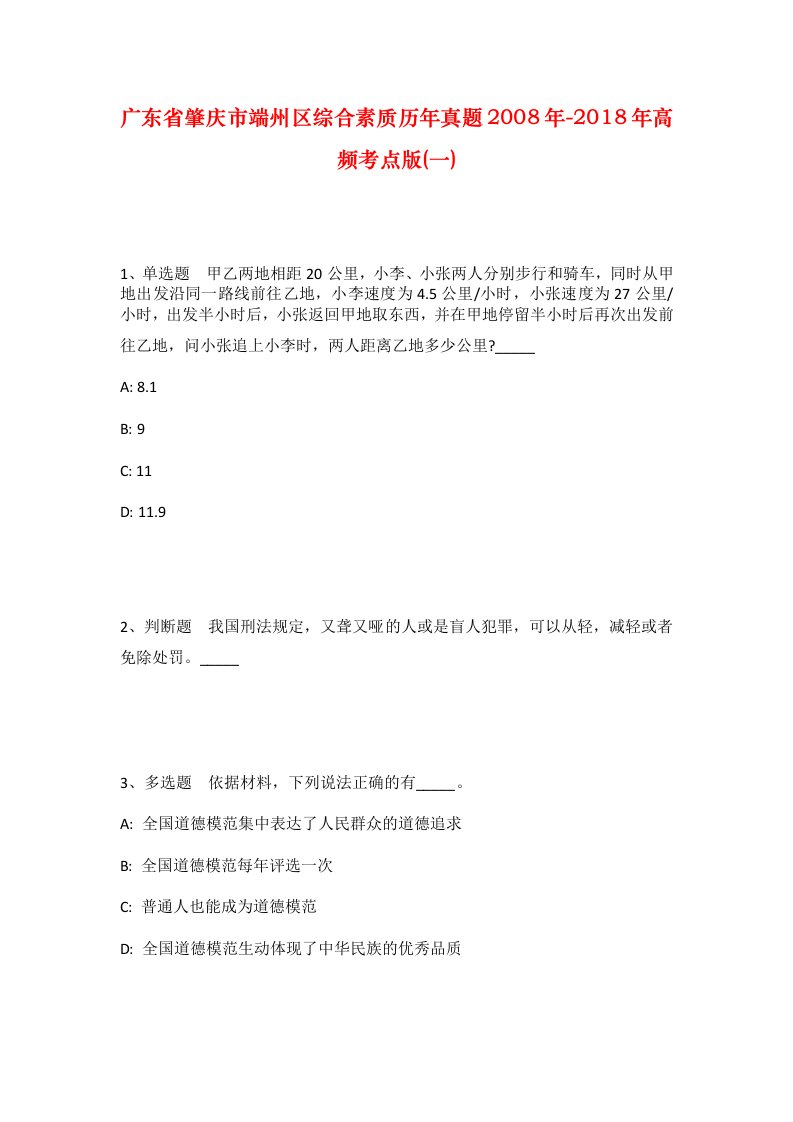 广东省肇庆市端州区综合素质历年真题2008年-2018年高频考点版(一)

1、单选题　甲乙两地相距20公里，小李、小张两人分别步行和骑车，同时从甲地出发沿同一路线前往乙地，小李速度为4.5公里/小时，小张速度为27公里/小时，出发半小时后，小张返回甲地取东西，并在甲地停留半小时后再次出发前往乙地，问小张追上小李时，两人距离乙地多少公里?_____

A: 8.1

B: 9

C: 11

D: 11.9

2、判断题　我国刑法规定，又聋又哑的人或是盲人犯罪，可以从轻，减轻或者免除处罚。_____

3、多选题　依据材料，下列说法正确的有_____。

A: 全国道德模范集中表达了人民群众的道德追求

B: 全国道德模范每年评选一次

C: 普通人也能成为道德模范

D: 全国道德模范生动体现了中华民族的优秀品质